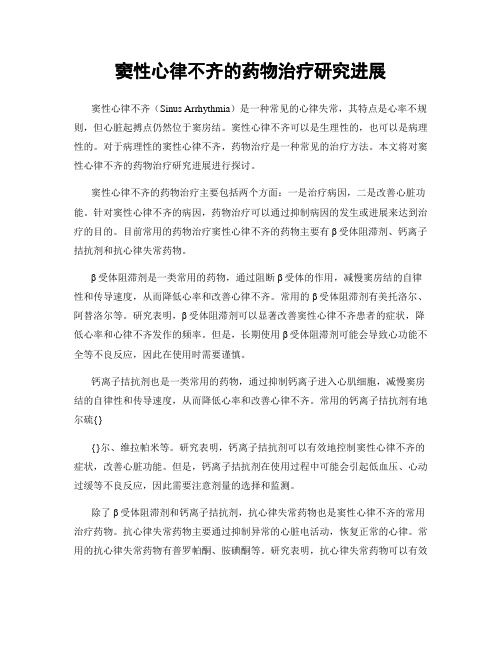 窦性心律不齐的药物治疗研究进展

窦性心律不齐（Sinus Arrhythmia）是一种常见的心律失常，其特点是心率不规则，但心脏起搏点仍然位于窦房结。窦性心律不齐可以是生理性的，也可以是病理性的。对于病理性的窦性心律不齐，药物治疗是一种常见的治疗方法。本文将对窦性心律不齐的药物治疗研究进展进行探讨。

窦性心律不齐的药物治疗主要包括两个方面：一是治疗病因，二是改善心脏功能。针对窦性心律不齐的病因，药物治疗可以通过抑制病因的发生或进展来达到治疗的目的。目前常用的药物治疗窦性心律不齐的药物主要有β受体阻滞剂、钙离子拮抗剂和抗心律失常药物。

β受体阻滞剂是一类常用的药物，通过阻断β受体的作用，减慢窦房结的自律性和传导速度，从而降低心率和改善心律不齐。常用的β受体阻滞剂有美托洛尔、阿替洛尔等。研究表明，β受体阻滞剂可以显著改善窦性心律不齐患者的症状，降低心率和心律不齐发作的频率。但是，长期使用β受体阻滞剂可能会导致心功能不全等不良反应，因此在使用时需要谨慎。

钙离子拮抗剂也是一类常用的药物，通过抑制钙离子进入心肌细胞，减慢窦房结的自律性和传导速度，从而降低心率和改善心律不齐。常用的钙离子拮抗剂有地尔硫{}

{}尔、维拉帕米等。研究表明，钙离子拮抗剂可以有效地控制窦性心律不齐的症状，改善心脏功能。但是，钙离子拮抗剂在使用过程中可能会引起低血压、心动过缓等不良反应，因此需要注意剂量的选择和监测。

除了β受体阻滞剂和钙离子拮抗剂，抗心律失常药物也是窦性心律不齐的常用治疗药物。抗心律失常药物主要通过抑制异常的心脏电活动，恢复正常的心律。常用的抗心律失常药物有普罗帕酮、胺碘酮等。研究表明，抗心律失常药物可以有效